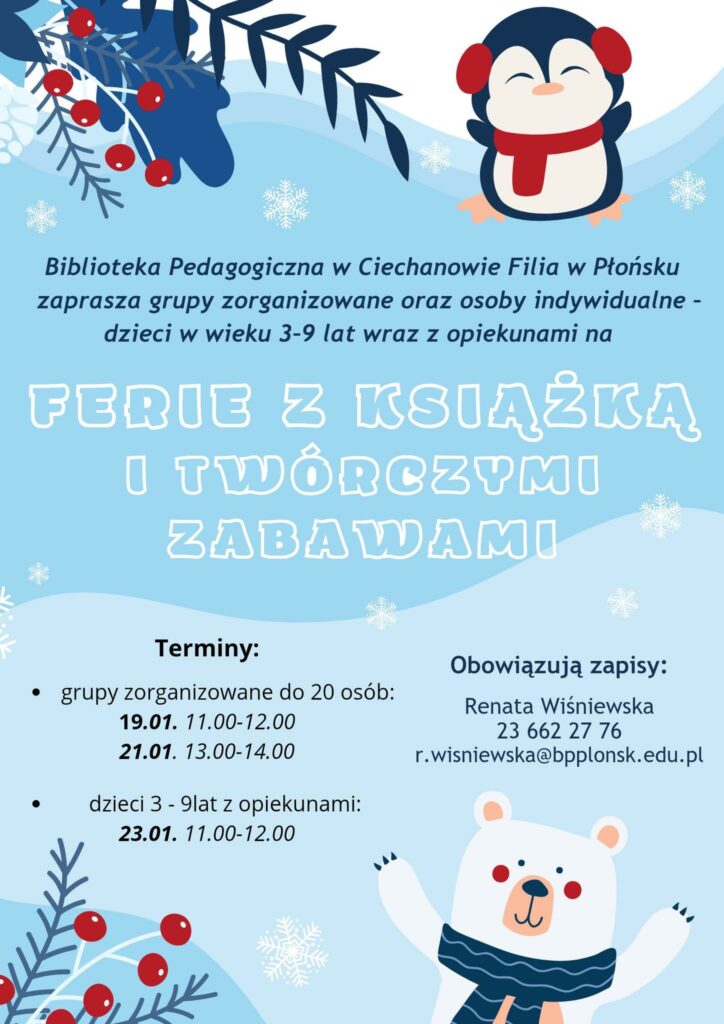 Biblioteka Pedagogiczna w Ciechanowie Filia w Płońsku zaprasza grupy zorganizowane oraz osoby indywidualne - dzieci w wieku 3-9 lat wraz z opiekunami na

FERIE Z KSIĄŻKĄ I TWÓRCZYMI ZABAWAMI

Terminy:

• grupy zorganizowane do 20 osób:
19.01. 11.00-12.00
21.01. 13.00-14.00

• dzieci 3 - 9lat z opiekunami:
23.01. 11.00-12.00

Obowiązują zapisy:

Renata Wiśniewska
23 662 27 76
r.wisniewska@bpplonsk.edu.pl